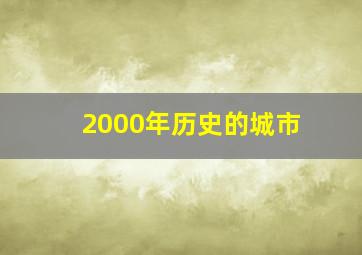 2000年历史的城市